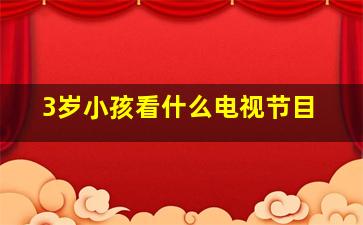 3岁小孩看什么电视节目